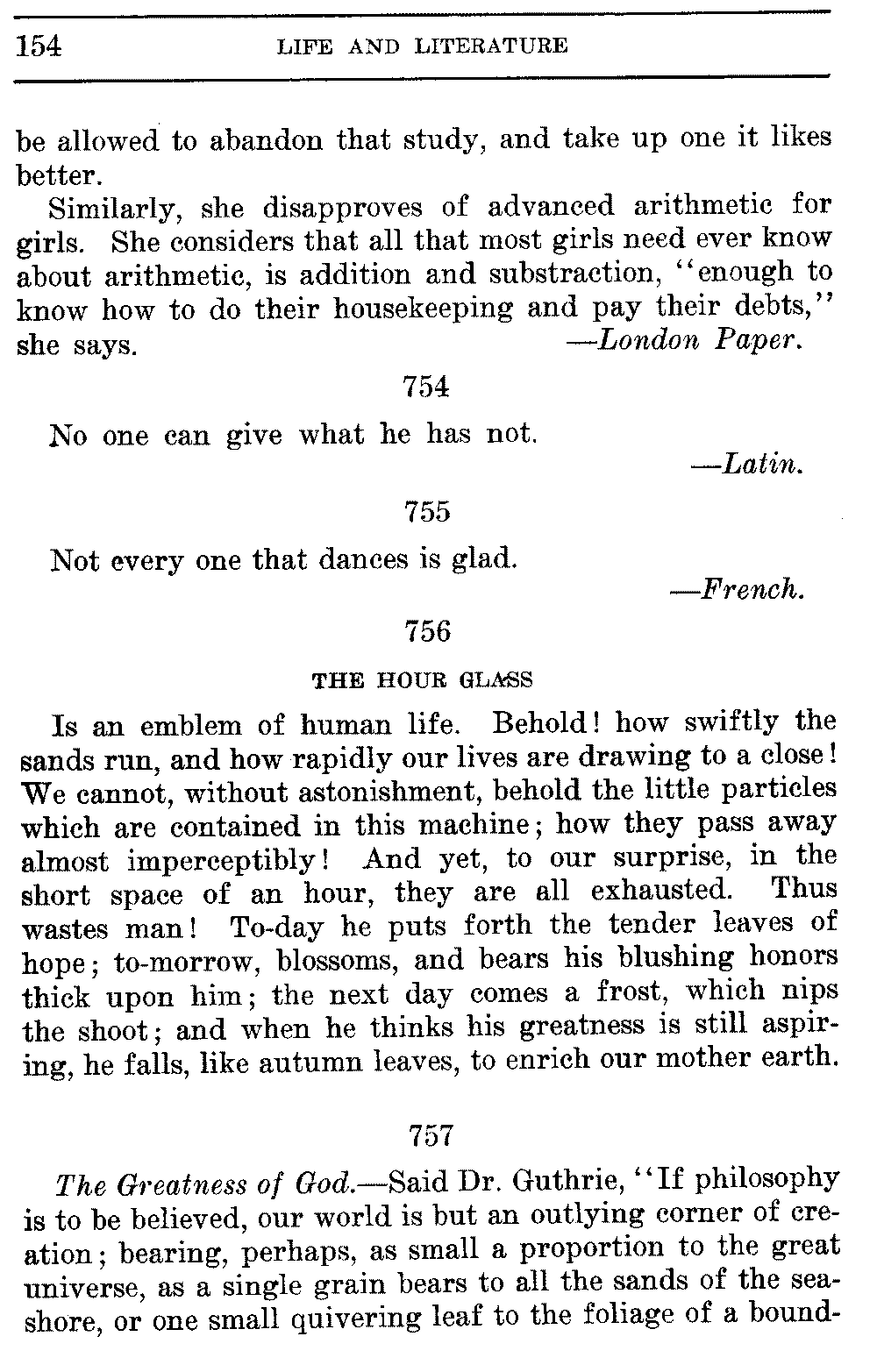 154 LIFE AND LITERATURE

be allowed to abandon that study, and take up one it likes better.

Similarly, she disapproves of advanced arithmetic for girls. She considers that all that most girls need ever know about arithmetic, is addition and substraction, "enough to know how to do their housekeeping and pay their debts," she says. —London Paper.

754

No one can give what he has not.

—Latin.

755

Not every one that dances is glad.

—French.

756

THE HOUR GLASS

Is an emblem of human life. Behold! how swiftly the sands run, and how rapidly our lives are drawing to a close! We cannot, without astonishment, behold the little particles which are contained in this machine; how they pass away almost imperceptibly! And yet, to our surprise, in the short space of an hour, they are all exhausted. Thus wastes man! To-day he puts forth the tender leaves of hope; to-morrow, blossoms, and bears his blushing honors thick upon him; the next day comes a frost, which nips the shoot; and when he thinks his greatness is still aspiring, he falls, like autumn leaves, to enrich our mother earth.

757

The Greatness of God.—Said Dr. Guthrie, "If philosophy is to be believed, our world is but an outlying corner of creation; bearing, perhaps, as small a proportion to the great universe, as a single grain bears to all the sands of the seashore, or one small quivering leaf to the foliage of a bound-